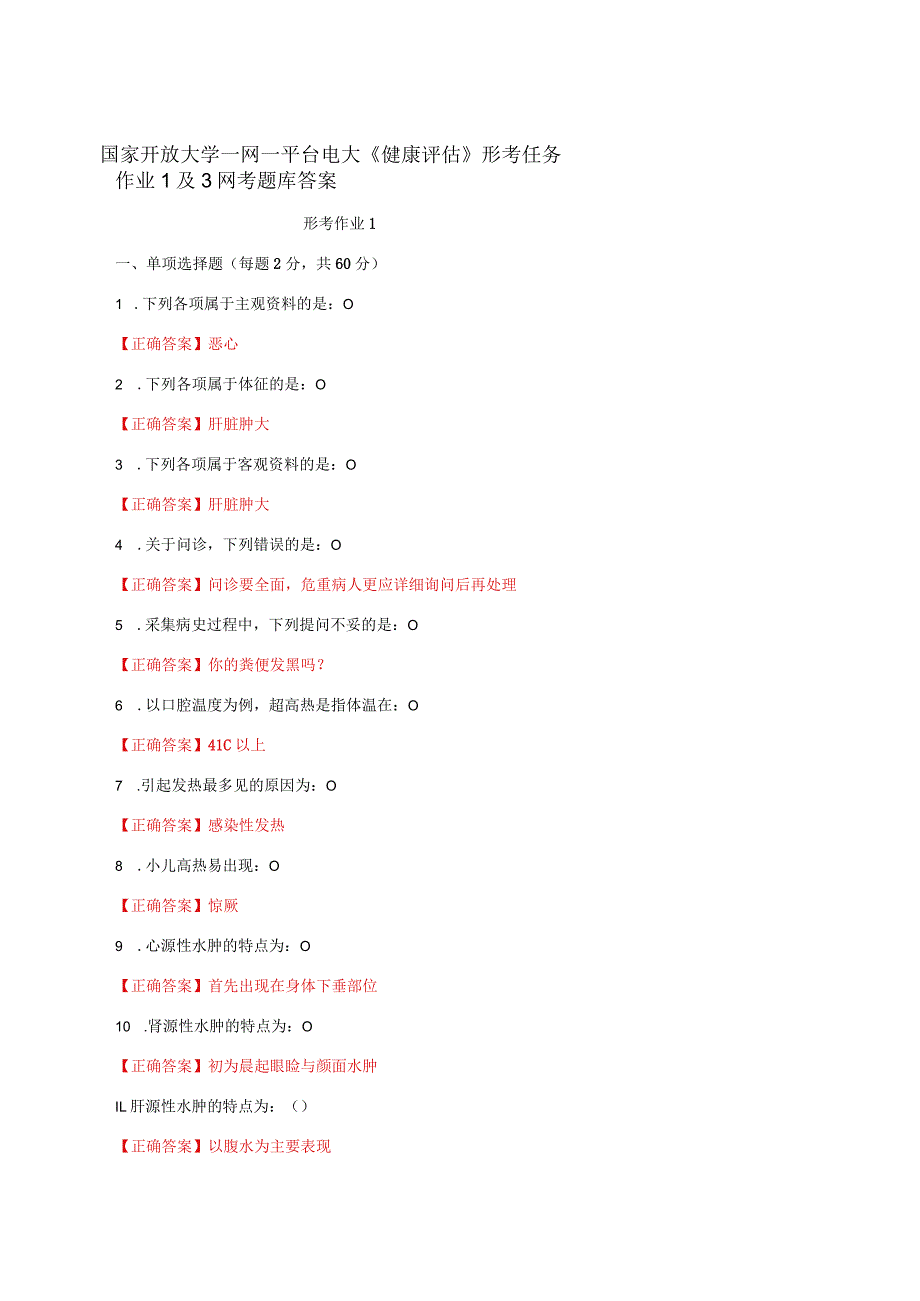 国家开放大学一网一平台电大《健康评估》形考任务作业1及3网考题库答案

形考作业1

一、单项选择题（每题2分，共60分）

1 .下列各项属于主观资料的是：O

【正确答案】恶心

2 .下列各项属于体征的是：O

【正确答案】肝脏肿大

3 .下列各项属于客观资料的是：O

【正确答案】肝脏肿大

4 .关于问诊，下列错误的是：O

【正确答案】问诊要全面，危重病人更应详细询问后再处理

5 .采集病史过程中，下列提问不妥的是：O

【正确答案】你的粪便发黑吗？

6 .以口腔温度为例，超高热是指体温在：O

【正确答案】41C以上

7 .引起发热最多见的原因为：O

【正确答案】感染性发热

8 .小儿高热易出现：O

【正确答案】惊厥

9 .心源性水肿的特点为：O

【正确答案】首先出现在身体下垂部位

10 .肾源性水肿的特点为：O

【正确答案】初为晨起眼睑与颜面水肿

IL肝源性水肿的特点为：（）

【正确答案】以腹水为主要表现